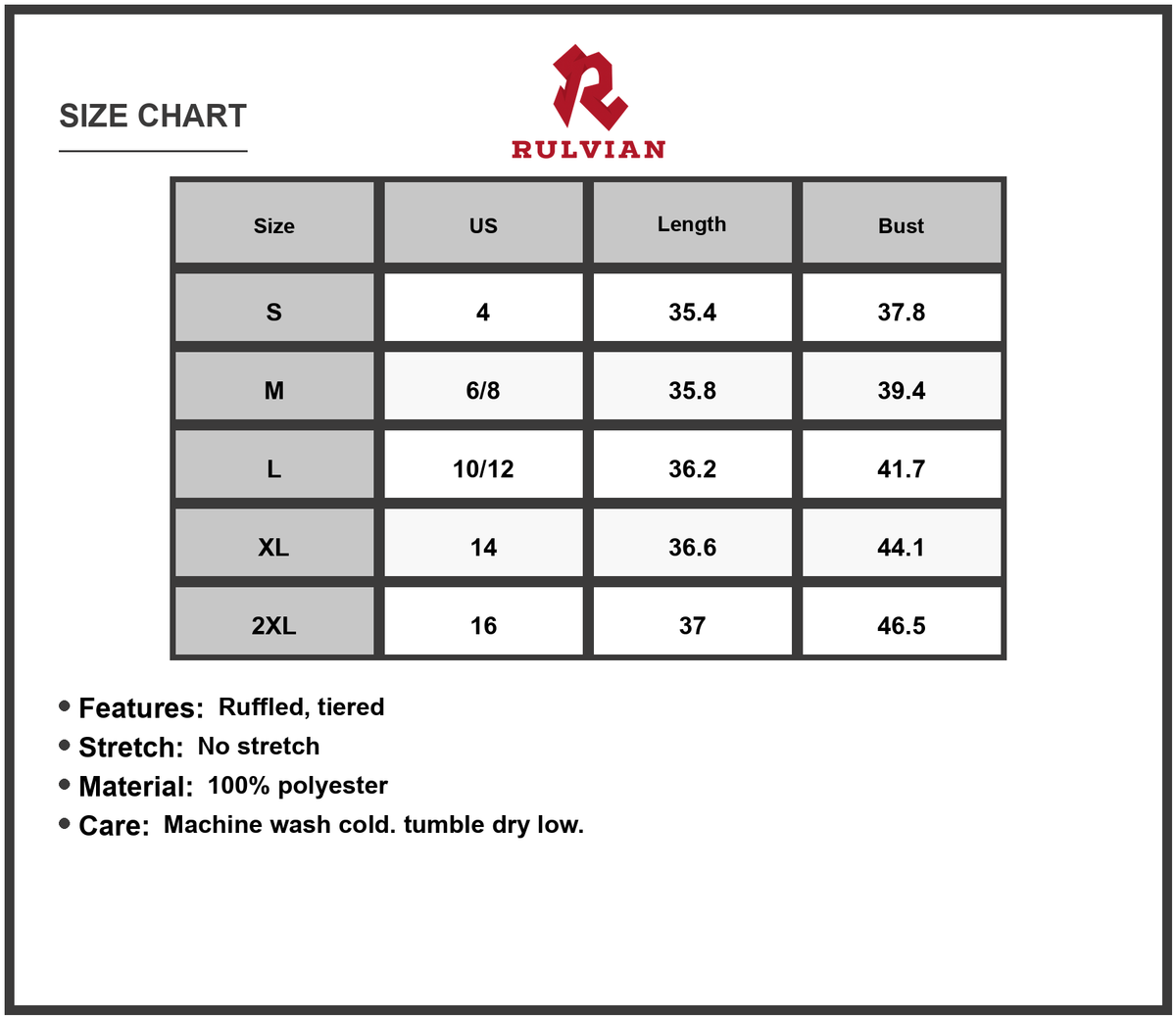 SIZE CHART

RULVIAN

| Size | US | Length | Bust |
|---|---|---|---|
| S | 4 | 35.4 | 37.8 |
| M | 6/8 | 35.8 | 39.4 |
| L | 10/12 | 36.2 | 41.7 |
| XL | 14 | 36.6 | 44.1 |
| 2XL | 16 | 37 | 46.5 |

• Features: Ruffled, tiered
• Stretch: No stretch
• Material: 100% polyester
• Care: Machine wash cold. tumble dry low.